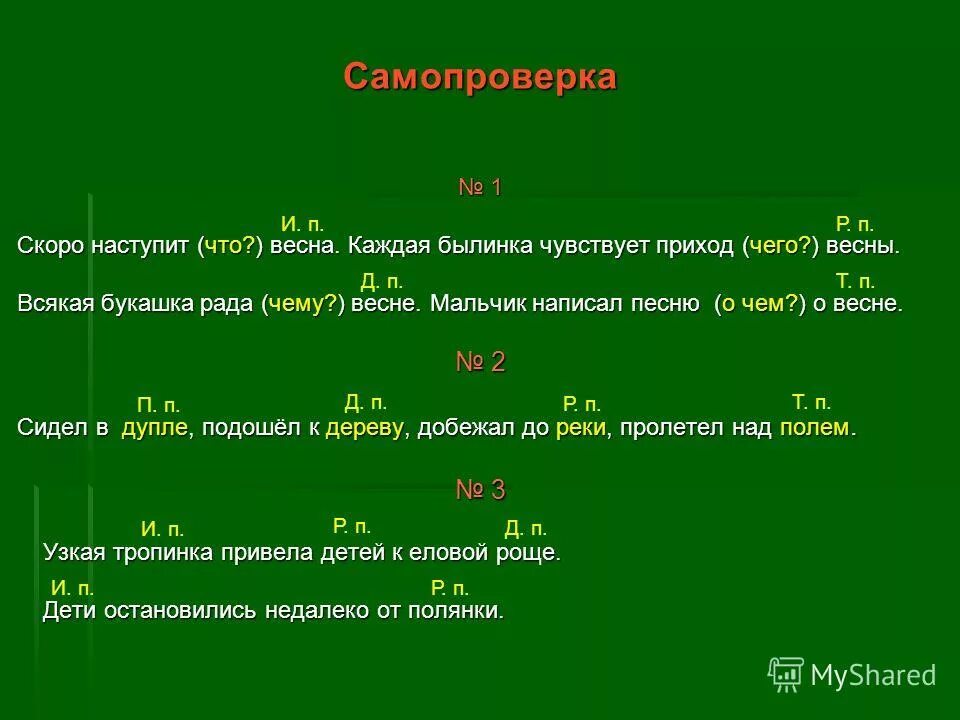 Самопроверка

№ 1

И. п. Р. п.
Скоро наступит (что?) весна. Каждая былинка чувствует приход (чего?) весны.

Д. п. Т. п.
Всякая букашка рада (чему?) весне. Мальчик написал песню (о чем?) о весне.

№ 2

П. п. Д. п. Р. п. Т. п.
Сидел в дупле, подошёл к дереву, добежал до реки, пролетел над полем.

№ 3

И. п. Р. п. Д. п.
Узкая тропинка привела детей к еловой роще.

И. п. Р. п.
Дети остановились недалеко от полянки.

MyShared